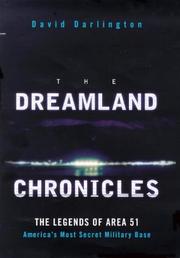 David Darlington

THE
DREAMLAND

CHRONICLES

THE LEGENDS OF AREA 51
America's Most Secret Military Base